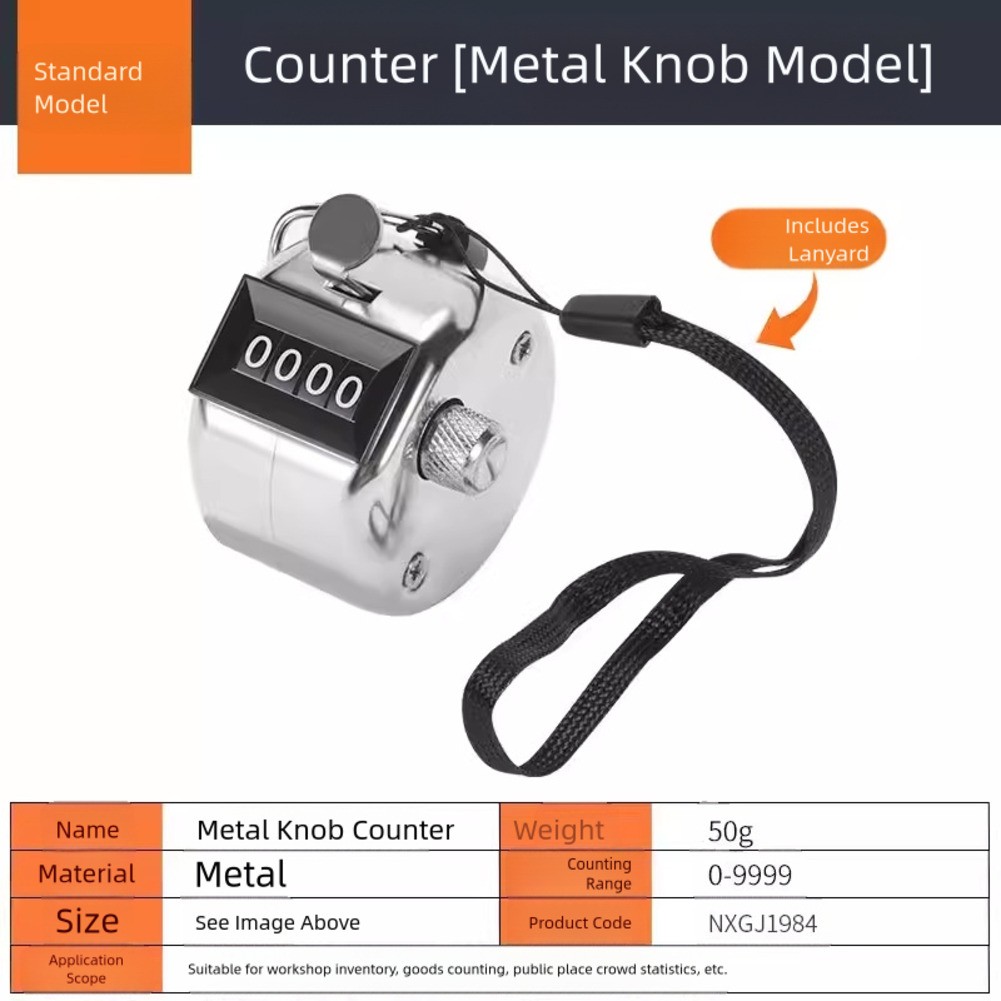 Standard Model

Counter [Metal Knob Model]

Includes Lanyard

0000

| Name | Metal Knob Counter | Weight | 50g |
|---|---|---|---|
| Material | Metal | Counting Range | 0-9999 |
| Size | See Image Above | Product Code | NXGJ1984 |
| Application Scope | Suitable for workshop inventory, goods counting, public place crowd statistics, etc. | | |